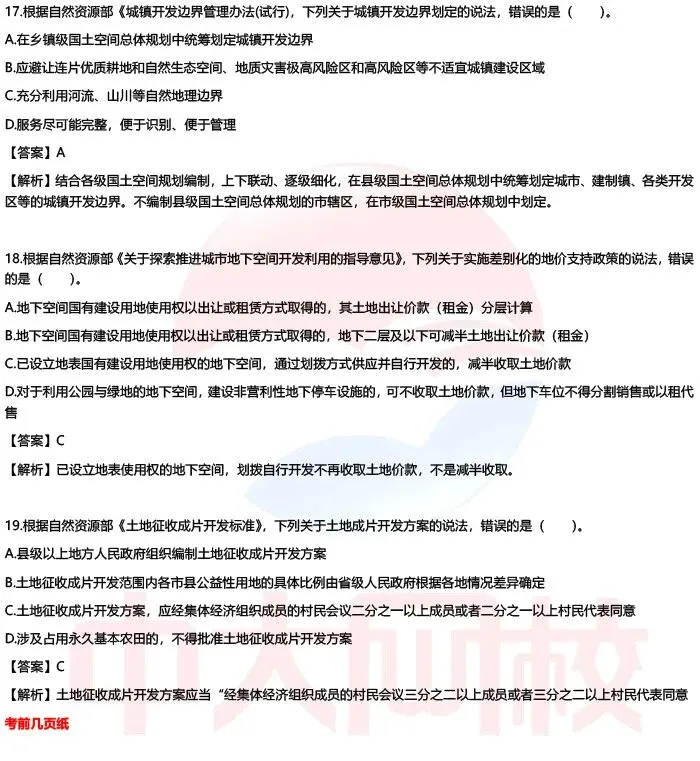 17.根据自然资源部《城镇开发边界管理办法(试行)，下列关于城镇开发边界划定的说法，错误的是（　　）。

A.在乡镇级国土空间总体规划中统筹划定城镇开发边界

B.应避让连片优质耕地和自然生态空间、地质灾害极高风险区和高风险区等不适宜城镇建设区域

C.充分利用河流、山川等自然地理边界

D.服务尽可能完整，便于识别、便于管理

【答案】A

【解析】结合各级国土空间规划编制，上下联动、逐级细化，在县级国土空间总体规划中统筹划定城市、建制镇、各类开发区等的城镇开发边界。不编制县级国土空间总体规划的市辖区，在市级国土空间总体规划中划定。

18.根据自然资源部《关于探索推进城市地下空间开发利用的指导意见》，下列关于实施差别化的地价支持政策的说法，错误的是（　　）。

A.地下空间国有建设用地使用权以出让或租赁方式取得的，其土地出让价款（租金）分层计算

B.地下空间国有建设用地使用权以出让或租赁方式取得的，地下二层及以下可减半土地出让价款（租金）

C.已设立地表国有建设用地使用权的地下空间，通过划拨方式供应并自行开发的，减半收取土地价款

D.对于利用公园与绿地的地下空间，建设非营利性地下停车设施的，可不收取土地价款，但地下车位不得分割销售或以租代售

【答案】C

【解析】已设立地表使用权的地下空间，划拨自行开发不再收取土地价款，不是减半收取。

19.根据自然资源部《土地征收成片开发标准》，下列关于土地成片开发方案的说法，错误的是（　　）。

A.县级以上地方人民政府组织编制土地征收成片开发方案

B.土地征收成片开发范围内各市县公益性用地的具体比例由省级人民政府根据各地情况差异确定

C.土地征收成片开发方案，应经集体经济组织成员的村民会议二分之一以上成员或者二分之一以上村民代表同意

D.涉及占用永久基本农田的，不得批准土地征收成片开发方案

【答案】C

【解析】土地征收成片开发方案应当“经集体经济组织成员的村民会议三分之二以上成员或者三分之二以上村民代表同意

考前几页纸